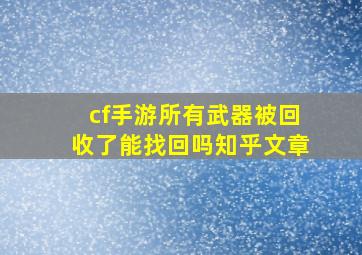 cf手游所有武器被回收了能找回吗知乎文章